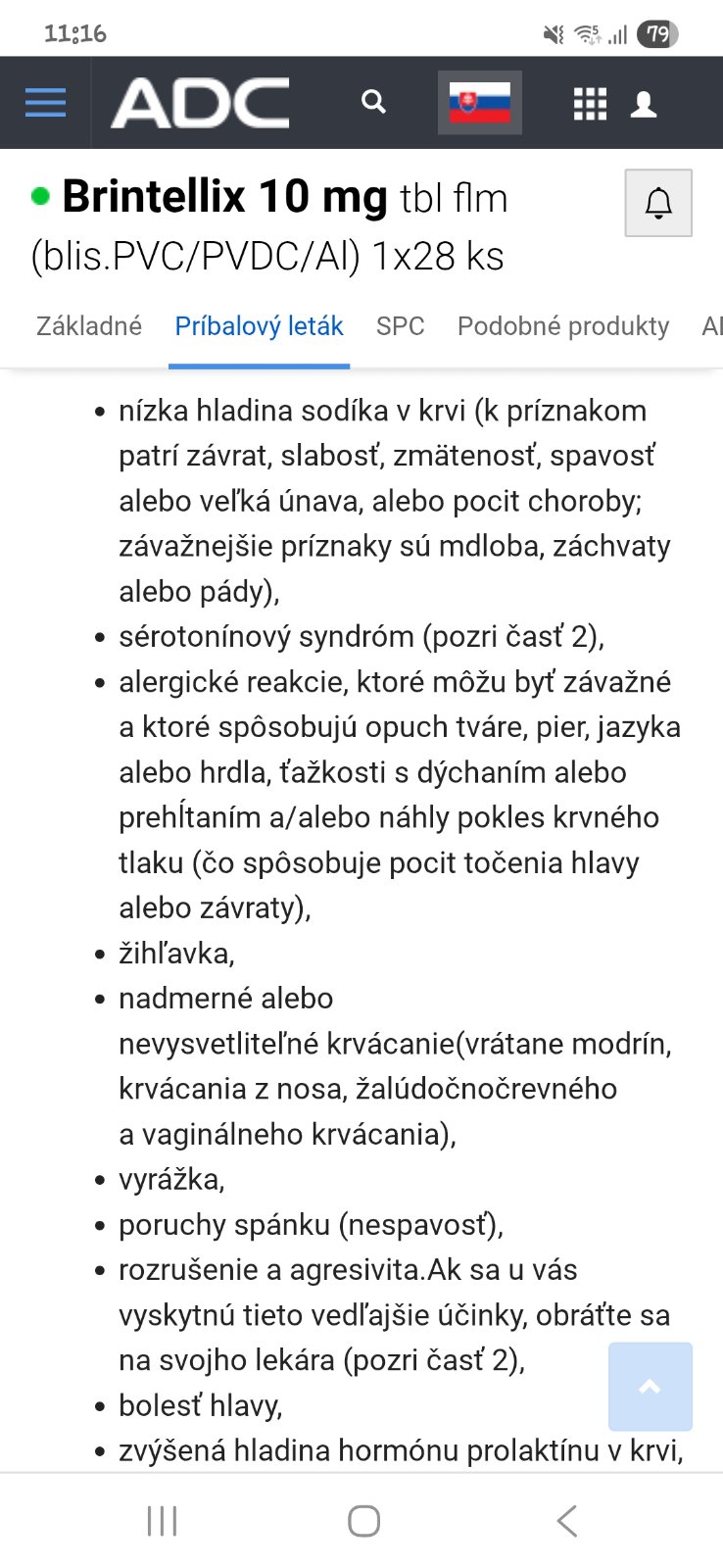 11:16 79

ADC

Brintellix 10 mg tbl flm (blis.PVC/PVDC/Al) 1x28 ks

Základné Príbalový leták SPC Podobné produkty Al

- nízka hladina sodíka v krvi (k príznakom patrí závrat, slabosť, zmätenosť, spavosť alebo veľká únava, alebo pocit choroby; závažnejšie príznaky sú mdloba, záchvaty alebo pády),
- sérotonínový syndróm (pozri časť 2),
- alergické reakcie, ktoré môžu byť závažné a ktoré spôsobujú opuch tváre, pier, jazyka alebo hrdla, ťažkosti s dýchaním alebo prehĺtaním a/alebo náhly pokles krvného tlaku (čo spôsobuje pocit točenia hlavy alebo závraty),
- žihľavka,
- nadmerné alebo nevysvetliteľné krvácanie(vrátane modrín, krvácania z nosa, žalúdočnočrevného a vaginálneho krvácania),
- vyrážka,
- poruchy spánku (nespavosť),
- rozrušenie a agresivita.Ak sa u vás vyskytnú tieto vedľajšie účinky, obráťte sa na svojho lekára (pozri časť 2),
- bolesť hlavy,
- zvýšená hladina hormónu prolaktínu v krvi,